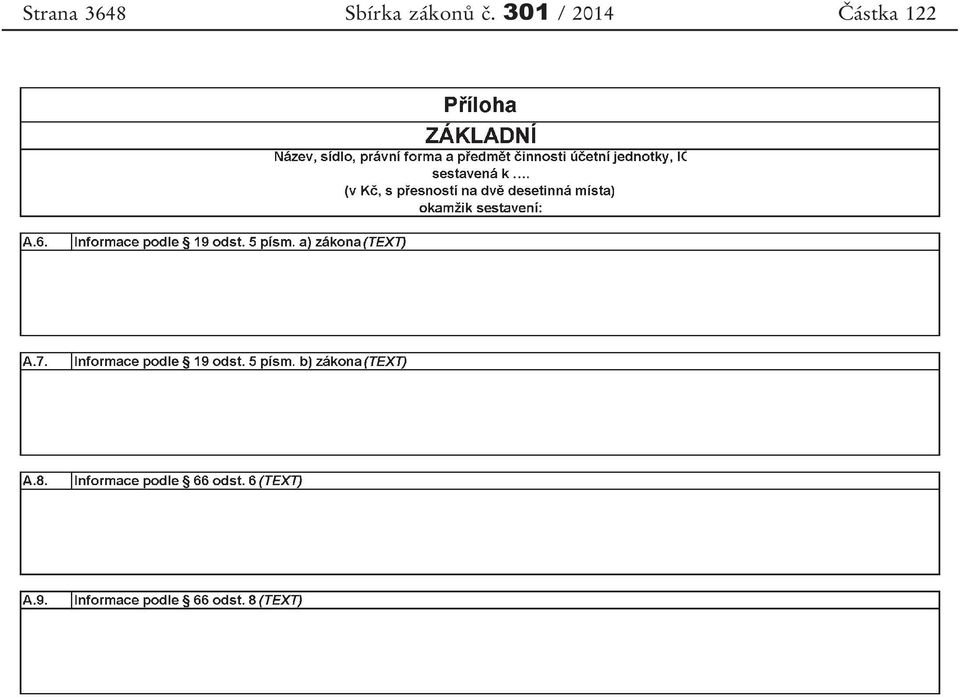 Strana 3648 Sbírka zákonů č. 301 / 2014 Částka 122

Příloha

ZÁKLADNÍ

Název, sídlo, právní forma a předmět činnosti účetní jednotky, IČ

sestavená k ….

(v Kč, s přesností na dvě desetinná místa)

okamžik sestavení:

A.6. Informace podle § 19 odst. 5 písm. a) zákona (TEXT)

A.7. Informace podle § 19 odst. 5 písm. b) zákona (TEXT)

A.8. Informace podle § 66 odst. 6 (TEXT)

A.9. Informace podle § 66 odst. 8 (TEXT)